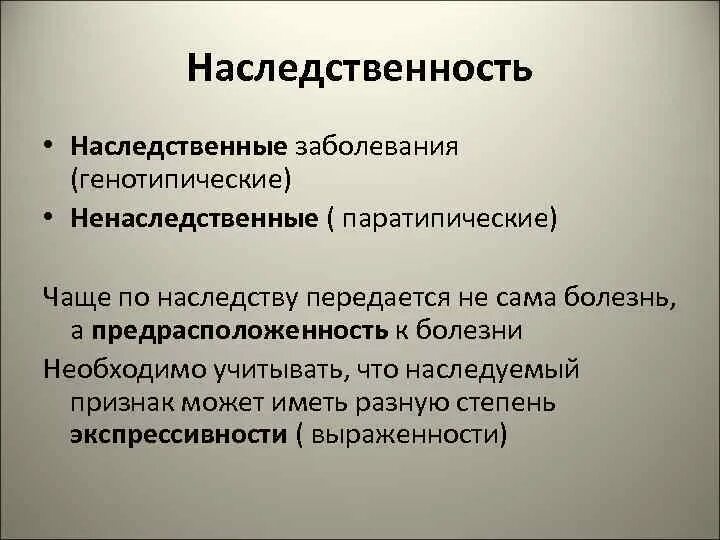 Наследственность

• Наследственные заболевания (генотипические)
• Ненаследственные ( паратипические)

Чаще по наследству передается не сама болезнь, а предрасположенность к болезни

Необходимо учитывать, что наследуемый признак может иметь разную степень экспрессивности ( выраженности)